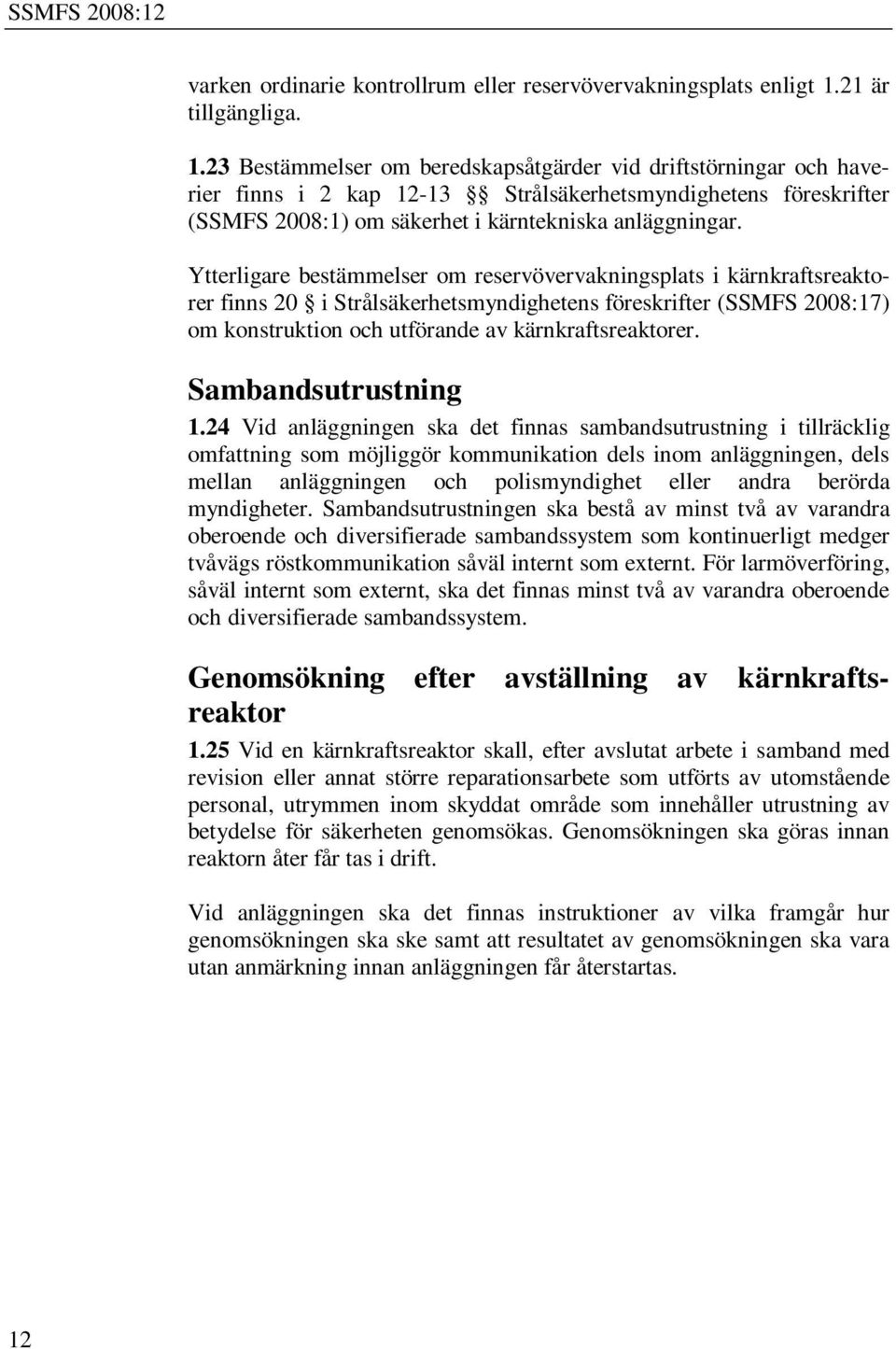 SSMFS 2008:12

varken ordinarie kontrollrum eller reservövervakningsplats enligt 1.21 är tillgängliga.

1.23 Bestämmelser om beredskapsåtgärder vid driftstörningar och haverier finns i 2 kap 12-13 §§ Strålsäkerhetsmyndighetens föreskrifter (SSMFS 2008:1) om säkerhet i kärntekniska anläggningar.

Ytterligare bestämmelser om reservövervakningsplats i kärnkraftsreaktorer finns 20 § i Strålsäkerhetsmyndighetens föreskrifter (SSMFS 2008:17) om konstruktion och utförande av kärnkraftsreaktorer.

Sambandsutrustning

1.24 Vid anläggningen ska det finnas sambandsutrustning i tillräcklig omfattning som möjliggör kommunikation dels inom anläggningen, dels mellan anläggningen och polismyndighet eller andra berörda myndigheter. Sambandsutrustningen ska bestå av minst två av varandra oberoende och diversifierade sambandssystem som kontinuerligt medger tvåvägs röstkommunikation såväl internt som externt. För larmöverföring, såväl internt som externt, ska det finnas minst två av varandra oberoende och diversifierade sambandssystem.

Genomsökning efter avställning av kärnkraftsreaktor

1.25 Vid en kärnkraftsreaktor skall, efter avslutat arbete i samband med revision eller annat större reparationsarbete som utförts av utomstående personal, utrymmen inom skyddat område som innehåller utrustning av betydelse för säkerheten genomsökas. Genomsökningen ska göras innan reaktorn åter får tas i drift.

Vid anläggningen ska det finnas instruktioner av vilka framgår hur genomsökningen ska ske samt att resultatet av genomsökningen ska vara utan anmärkning innan anläggningen får återstartas.

12